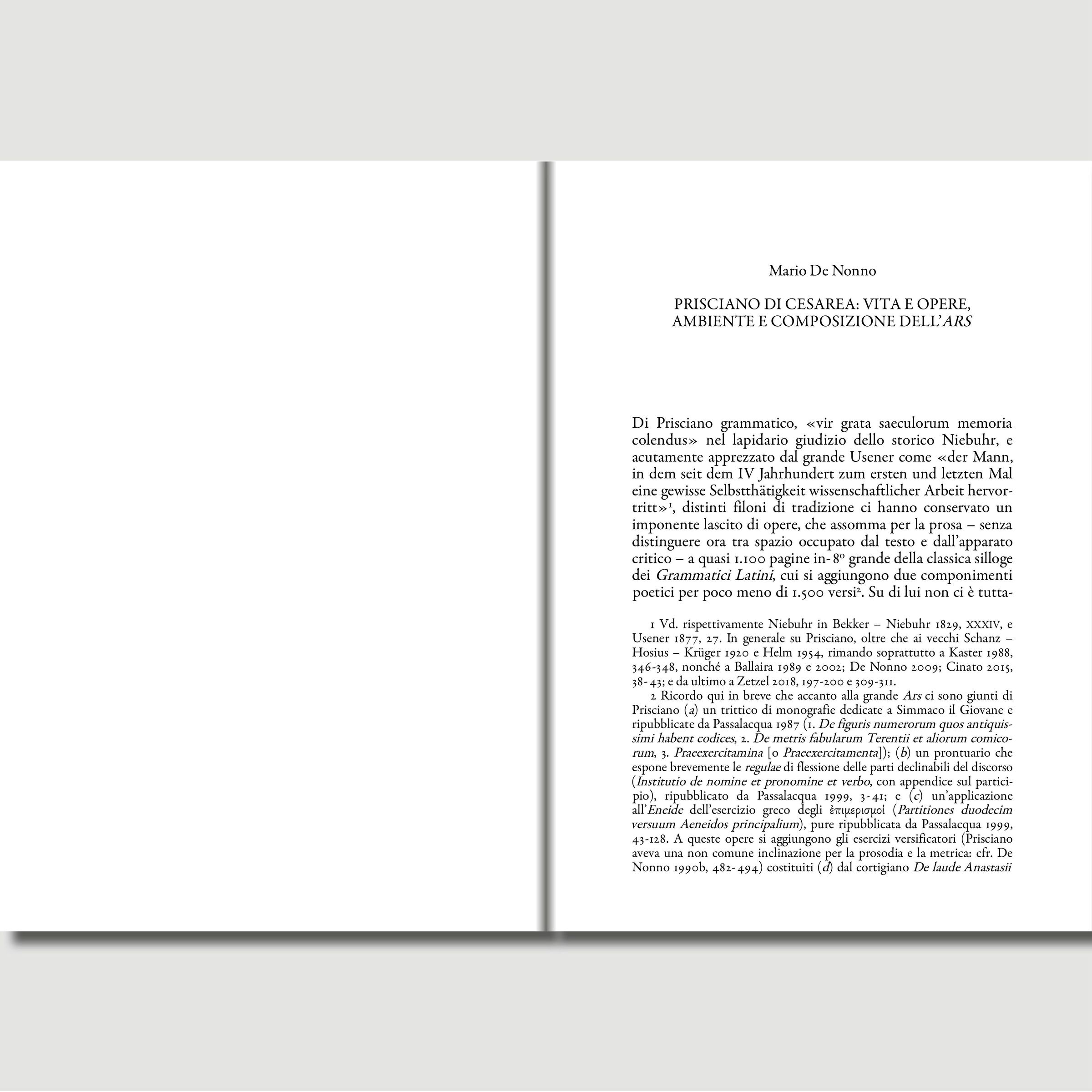 Mario De Nonno

PRISCIANO DI CESAREA: VITA E OPERE, AMBIENTE E COMPOSIZIONE DELL'ARS

Di Prisciano grammatico, «vir grata saeculorum memoria colendus» nel lapidario giudizio dello storico Niebuhr, e acutamente apprezzato dal grande Usener come «der Mann, in dem seit dem IV Jahrhundert zum ersten und letzten Mal eine gewisse Selbstthätigkeit wissenschaftlicher Arbeit hervortritt»$^1$, distinti filoni di tradizione ci hanno conservato un imponente lascito di opere, che assomma per la prosa – senza distinguere ora tra spazio occupato dal testo e dall'apparato critico – a quasi 1.100 pagine in-8° grande della classica silloge dei Grammatici Latini, cui si aggiungono due componimenti poetici per poco meno di 1.500 versi$^2$. Su di lui non ci è tutta-

1 Vd. rispettivamente Niebuhr in Bekker – Niebuhr 1829, XXXIV, e Usener 1877, 27. In generale su Prisciano, oltre che ai vecchi Schanz – Hosius – Krüger 1920 e Helm 1954, rimando soprattutto a Kaster 1988, 346-348, nonché a Ballaira 1989 e 2002; De Nonno 2009; Cinato 2015, 38-43; e da ultimo a Zetzel 2018, 197-200 e 309-311.

2 Ricordo qui in breve che accanto alla grande Ars ci sono giunti di Prisciano (a) un trittico di monografie dedicate a Simmaco il Giovane e ripubblicate da Passalacqua 1987 (1. De figuris numerorum quos antiquissimi habent codices, 2. De metris fabularum Terentii et aliorum comicorum, 3. Praeexercitamina [o Praeexercitamenta]); (b) un prontuario che espone brevemente le regulae di flessione delle parti declinabili del discorso (Institutio de nomine et pronomine et verbo, con appendice sul participio), ripubblicato da Passalacqua 1999, 3-41; e (c) un'applicazione all'Eneide dell'esercizio greco degli ἐπιμερισμοί (Partitiones duodecim versuum Aeneidos principalium), pure ripubblicata da Passalacqua 1999, 43-128. A queste opere si aggiungono gli esercizi versificatori (Prisciano aveva una non comune inclinazione per la prosodia e la metrica: cfr. De Nonno 1990b, 482-494) costituiti (d) dal cortigiano De laude Anastasii